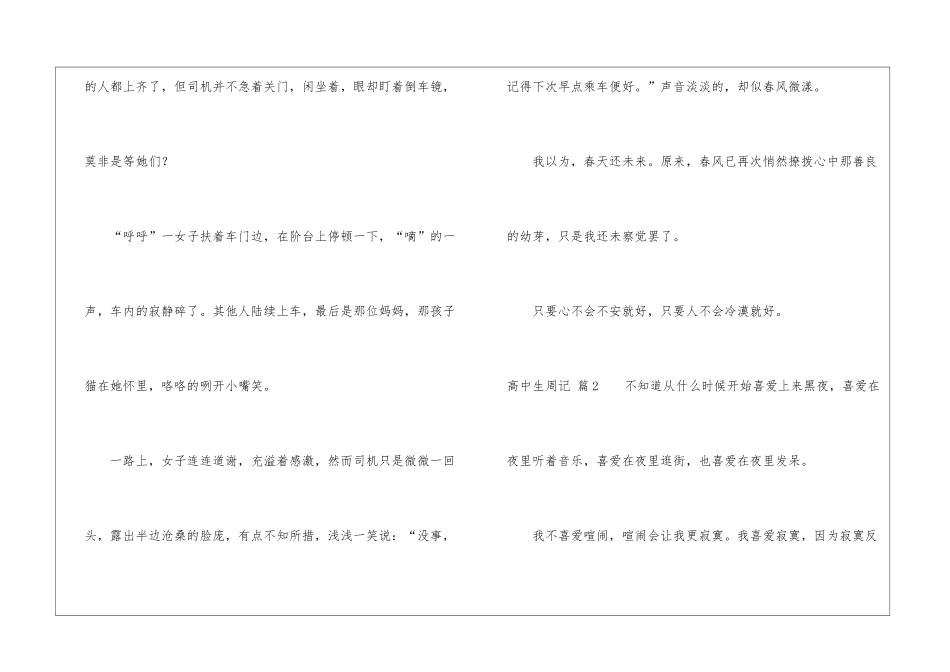 的人都上齐了，但司机并不急着关门，闲坐着，眼却盯着倒车镜，莫非是等她们？

“呼呼”一女子扶着车门边，在阶台上停顿一下，“嘀”的一声，车内的寂静碎了。其他人陆续上车，最后是那位妈妈，那孩子猫在她怀里，咯咯的咧开小嘴笑。

一路上，女子连连道谢，充溢着感激，然而司机只是微微一回头，露出半边沧桑的脸庞，有点不知所措，浅浅一笑说：“没事，记得下次早点乘车便好。”声音淡淡的，却似春风微漾。

我以为，春天还未来。原来，春风已再次悄然撩拨心中那善良的幼芽，只是我还未察觉罢了。

只要心不会不安就好，只要人不会冷漠就好。

高中生周记 篇2 不知道从什么时候开始喜爱上来黑夜，喜爱在夜里听着音乐，喜爱在夜里逛街，也喜爱在夜里发呆。

我不喜爱喧闹，喧闹会让我更寂寞。我喜爱寂寞，因为寂寞反